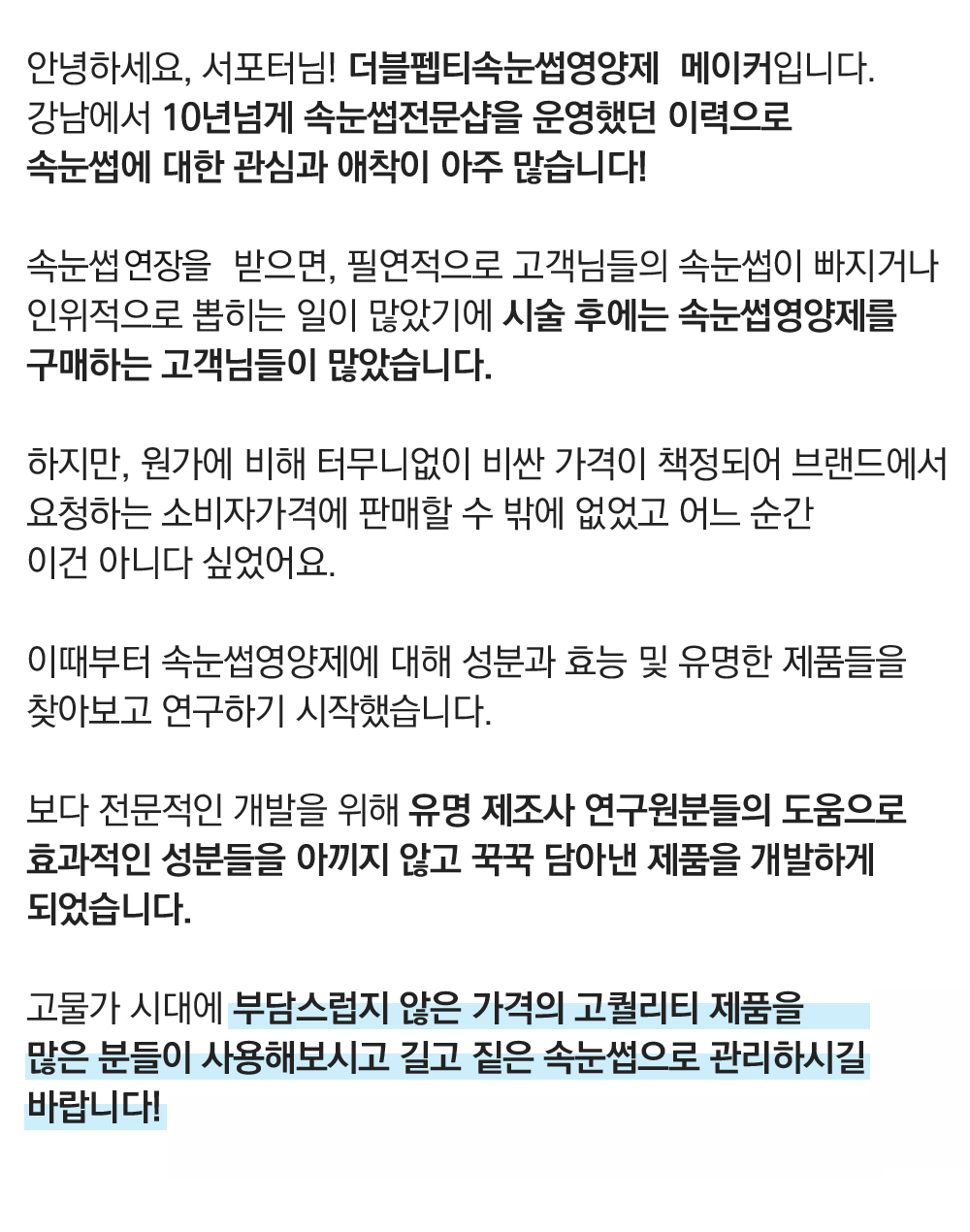 안녕하세요, 서포터님! 더블펩티속눈썹영양제 메이커입니다. 강남에서 10년넘게 속눈썹전문샵을 운영했던 이력으로 속눈썹에 대한 관심과 애착이 아주 많습니다!

속눈썹연장을 받으면, 필연적으로 고객님들의 속눈썹이 빠지거나 인위적으로 뽑히는 일이 많았기에 시술 후에는 속눈썹영양제를 구매하는 고객님들이 많았습니다.

하지만, 원가에 비해 터무니없이 비싼 가격이 책정되어 브랜드에서 요청하는 소비자가격에 판매할 수 밖에 없었고 어느 순간 이건 아니다 싶었어요.

이때부터 속눈썹영양제에 대해 성분과 효능 및 유명한 제품들을 찾아보고 연구하기 시작했습니다.

보다 전문적인 개발을 위해 유명 제조사 연구원분들의 도움으로 효과적인 성분들을 아끼지 않고 꾹꾹 담아낸 제품을 개발하게 되었습니다.

고물가 시대에 부담스럽지 않은 가격의 고퀄리티 제품을 많은 분들이 사용해보시고 길고 짙은 속눈썹으로 관리하시길 바랍니다!